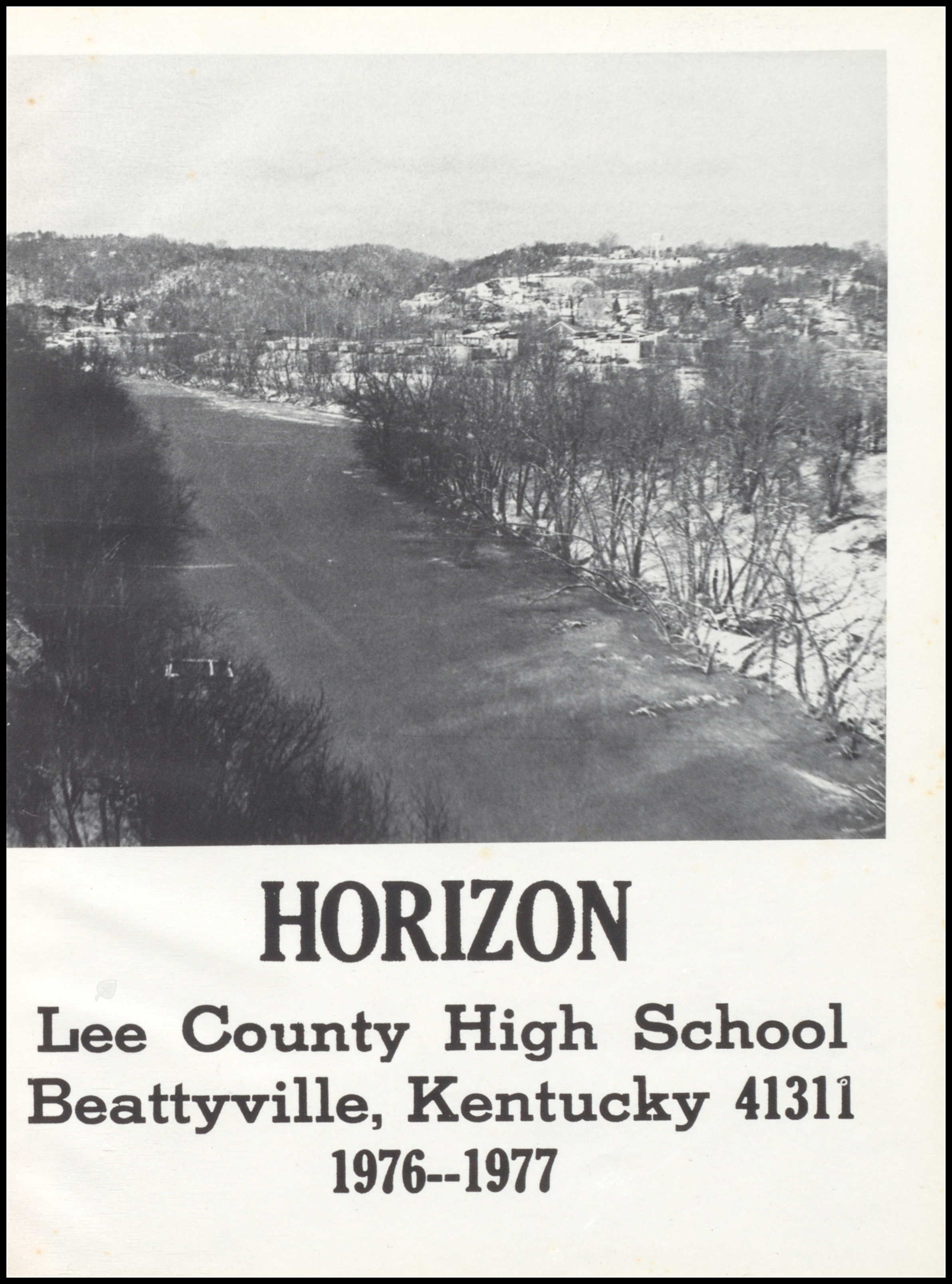 HORIZON

Lee County High School
Beattyville, Kentucky 41311
1976--1977